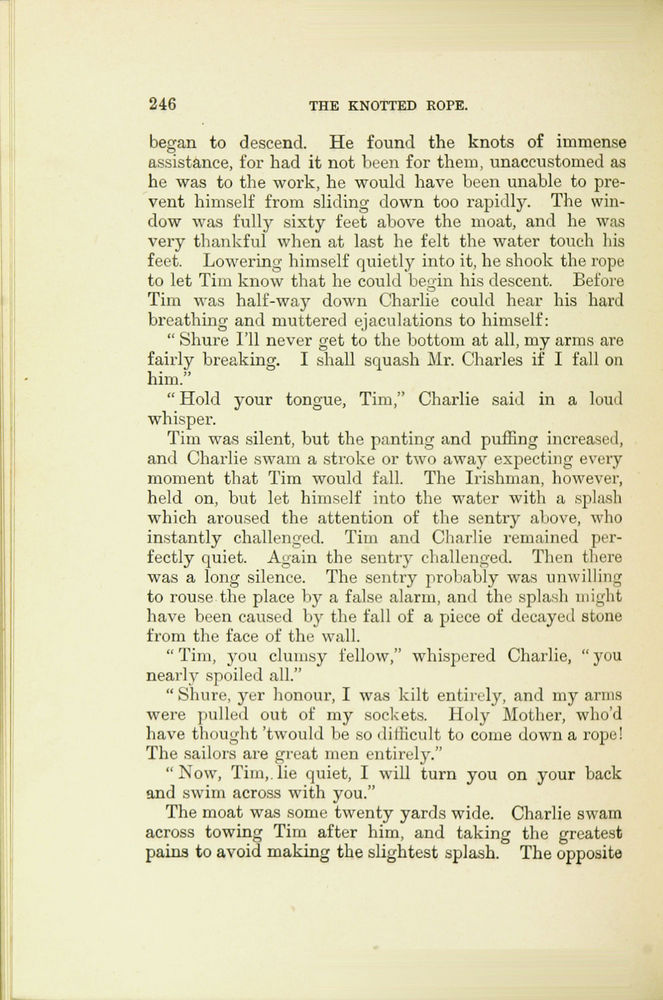 246 THE KNOTTED ROPE.

began to descend. He found the knots of immense assistance, for had it not been for them, unaccustomed as he was to the work, he would have been unable to prevent himself from sliding down too rapidly. The window was fully sixty feet above the moat, and he was very thankful when at last he felt the water touch his feet. Lowering himself quietly into it, he shook the rope to let Tim know that he could begin his descent. Before Tim was half-way down Charlie could hear his hard breathing and muttered ejaculations to himself:

"Shure I'll never get to the bottom at all, my arms are fairly breaking. I shall squash Mr. Charles if I fall on him."

"Hold your tongue, Tim," Charlie said in a loud whisper.

Tim was silent, but the panting and puffing increased, and Charlie swam a stroke or two away expecting every moment that Tim would fall. The Irishman, however, held on, but let himself into the water with a splash which aroused the attention of the sentry above, who instantly challenged. Tim and Charlie remained perfectly quiet. Again the sentry challenged. Then there was a long silence. The sentry probably was unwilling to rouse the place by a false alarm, and the splash might have been caused by the fall of a piece of decayed stone from the face of the wall.

"Tim, you clumsy fellow," whispered Charlie, "you nearly spoiled all."

"Shure, yer honour, I was kilt entirely, and my arms were pulled out of my sockets. Holy Mother, who'd have thought 'twould be so difficult to come down a rope! The sailors are great men entirely."

"Now, Tim, lie quiet, I will turn you on your back and swim across with you."

The moat was some twenty yards wide. Charlie swam across towing Tim after him, and taking the greatest pains to avoid making the slightest splash. The opposite